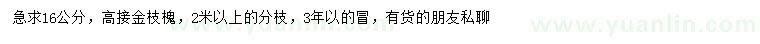 急求16公分，高接金枝槐，2米以上的分枝，3年以的冒，有货的朋友私聊

www.yuanlin.com